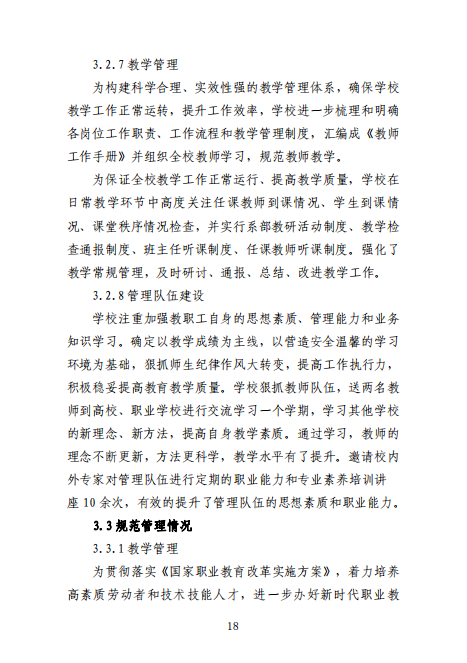 3.2.7 教学管理

为构建科学合理、实效性强的教学管理体系，确保学校教学工作正常运转，提升工作效率，学校进一步梳理和明确各岗位工作职责、工作流程和教学管理制度，汇编成《教师工作手册》并组织全校教师学习，规范教师教学。

为保证全校教学工作正常运行、提高教学质量，学校在日常教学环节中高度关注任课教师到课情况、学生到课情况、课堂秩序情况检查，并实行系部教研活动制度、教学检查通报制度、班主任听课制度、任课教师听课制度。强化了教学常规管理，及时研讨、通报、总结、改进教学工作。

3.2.8 管理队伍建设

学校注重加强教职工自身的思想素质、管理能力和业务知识学习。确定以教学成绩为主线，以营造安全温馨的学习环境为基础，狠抓师生纪律作风大转变，提高工作执行力，积极稳妥提高教育教学质量。学校狠抓教师队伍，送两名教师到高校、职业学校进行交流学习一个学期，学习其他学校的新理念、新方法，提高自身教学素质。通过学习，教师的理念不断更新，方法更科学，教学水平有了提升。邀请校内外专家对管理队伍进行定期的职业能力和专业素养培训讲座 10 余次，有效的提升了管理队伍的思想素质和职业能力。

3.3 规范管理情况

3.3.1 教学管理

为贯彻落实《国家职业教育改革实施方案》，着力培养高素质劳动者和技术技能人才，进一步办好新时代职业教

18